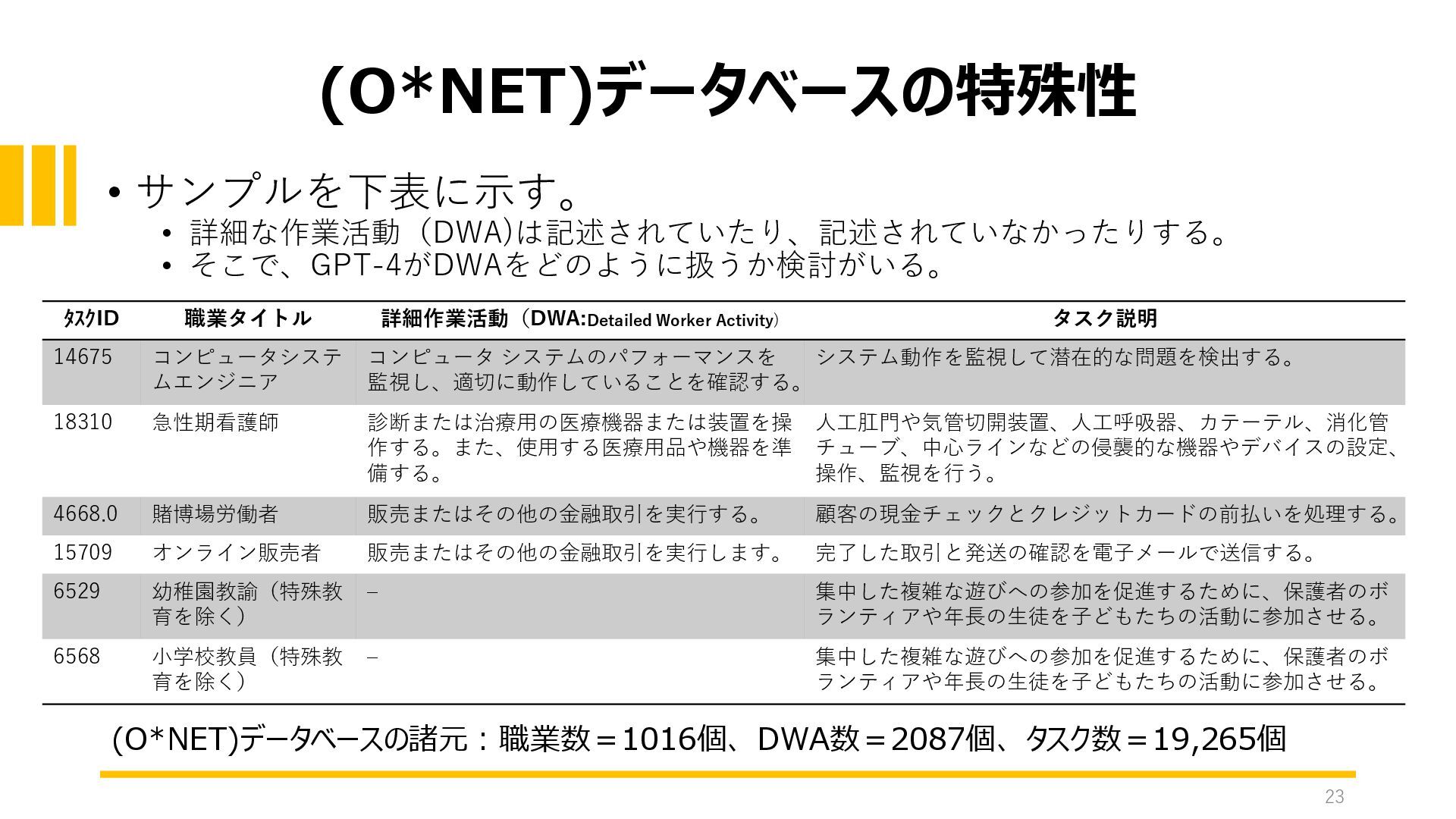 (O*NET)データベースの特殊性

• サンプルを下表に示す。
• 詳細な作業活動（DWA)は記述されていたり、記述されていなかったりする。
• そこで、GPT-4がDWAをどのように扱うか検討がいる。

| タスクID | 職業タイトル | 詳細作業活動（DWA:Detailed Worker Activity） | タスク説明 |
|---|---|---|---|
| 14675 | コンピュータシステムエンジニア | コンピュータ システムのパフォーマンスを監視し、適切に動作していることを確認する。 | システム動作を監視して潜在的な問題を検出する。 |
| 18310 | 急性期看護師 | 診断または治療用の医療機器または装置を操作する。また、使用する医療用品や機器を準備する。 | 人工肛門や気管切開装置、人工呼吸器、カテーテル、消化管チューブ、中心ラインなどの侵襲的な機器やデバイスの設定、操作、監視を行う。 |
| 4668.0 | 賭博場労働者 | 販売またはその他の金融取引を実行する。 | 顧客の現金チェックとクレジットカードの前払いを処理する。 |
| 15709 | オンライン販売者 | 販売またはその他の金融取引を実行します。 | 完了した取引と発送の確認を電子メールで送信する。 |
| 6529 | 幼稚園教諭（特殊教育を除く） | – | 集中した複雑な遊びへの参加を促進するために、保護者のボランティアや年長の生徒を子どもたちの活動に参加させる。 |
| 6568 | 小学校教員（特殊教育を除く） | – | 集中した複雑な遊びへの参加を促進するために、保護者のボランティアや年長の生徒を子どもたちの活動に参加させる。 |

(O*NET)データベースの諸元：職業数＝1016個、DWA数＝2087個、タスク数＝19,265個

23